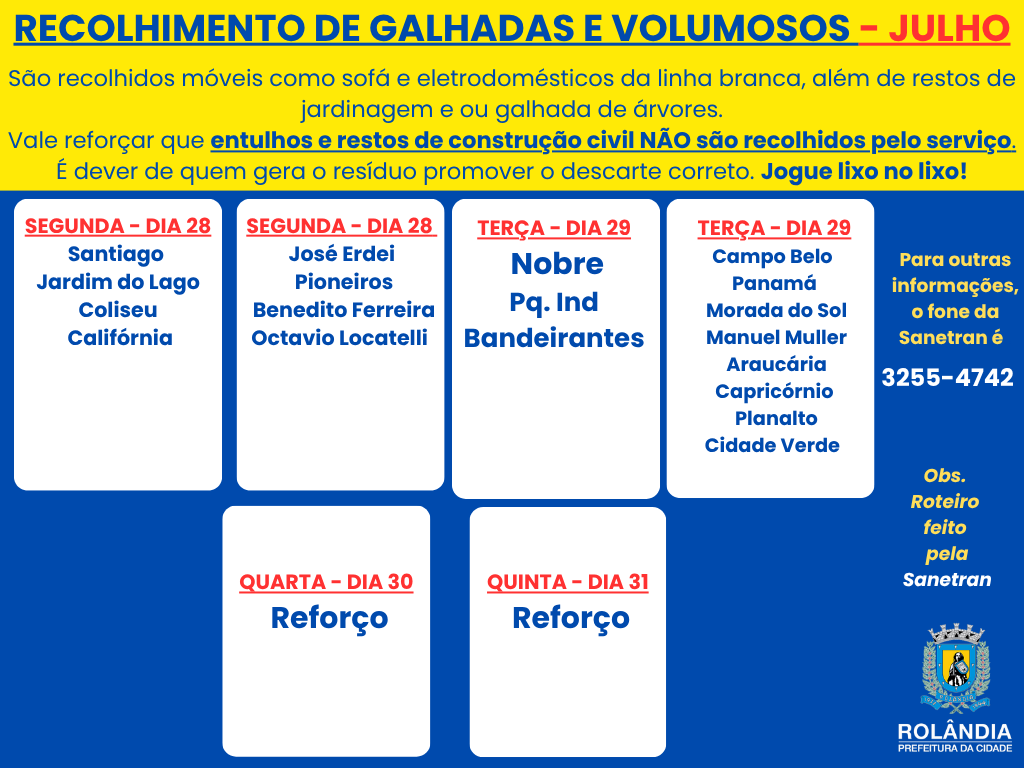 RECOLHIMENTO DE GALHADAS E VOLUMOSOS - JULHO

São recolhidos móveis como sofá e eletrodomésticos da linha branca, além de restos de jardinagem e ou galhada de árvores.
Vale reforçar que entulhos e restos de construção civil NÃO são recolhidos pelo serviço.
É dever de quem gera o resíduo promover o descarte correto. Jogue lixo no lixo!

SEGUNDA - DIA 28
Santiago
Jardim do Lago
Coliseu
Califórnia

SEGUNDA - DIA 28
José Erdei
Pioneiros
Benedito Ferreira
Octavio Locatelli

TERÇA - DIA 29
Nobre
Pq. Ind
Bandeirantes

TERÇA - DIA 29
Campo Belo
Panamá
Morada do Sol
Manuel Muller
Araucária
Capricórnio
Planalto
Cidade Verde

Para outras informações, o fone da Sanetran é
3255-4742

Obs.
Roteiro feito pela Sanetran

QUARTA - DIA 30
Reforço

QUINTA - DIA 31
Reforço

ROLÂNDIA
PREFEITURA DA CIDADE